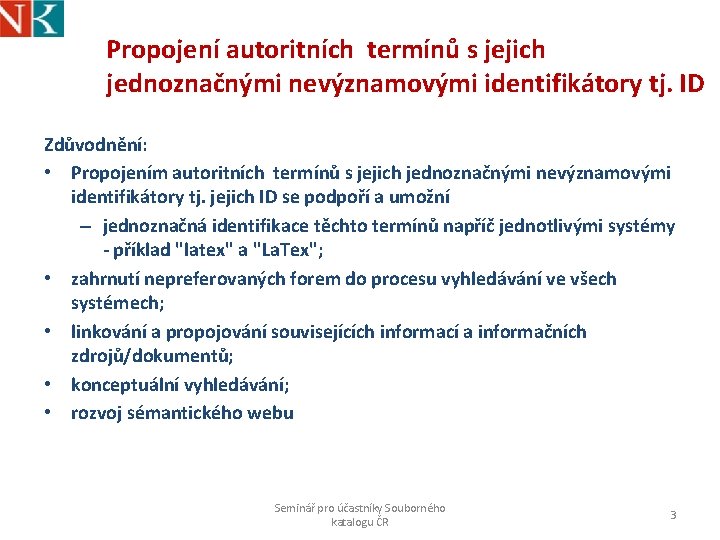 NK

Propojení autoritních termínů s jejich jednoznačnými nevýznamovými identifikátory tj. ID

Zdůvodnění:

• Propojením autoritních termínů s jejich jednoznačnými nevýznamovými identifikátory tj. jejich ID se podpoří a umožní

– jednoznačná identifikace těchto termínů napříč jednotlivými systémy - příklad "latex" a "LaTex";

• zahrnutí nepreferovaných forem do procesu vyhledávání ve všech systémech;

• linkování a propojování souvisejících informací a informačních zdrojů/dokumentů;

• konceptuální vyhledávání;

• rozvoj sémantického webu

Seminář pro účastníky Souborného katalogu ČR

3